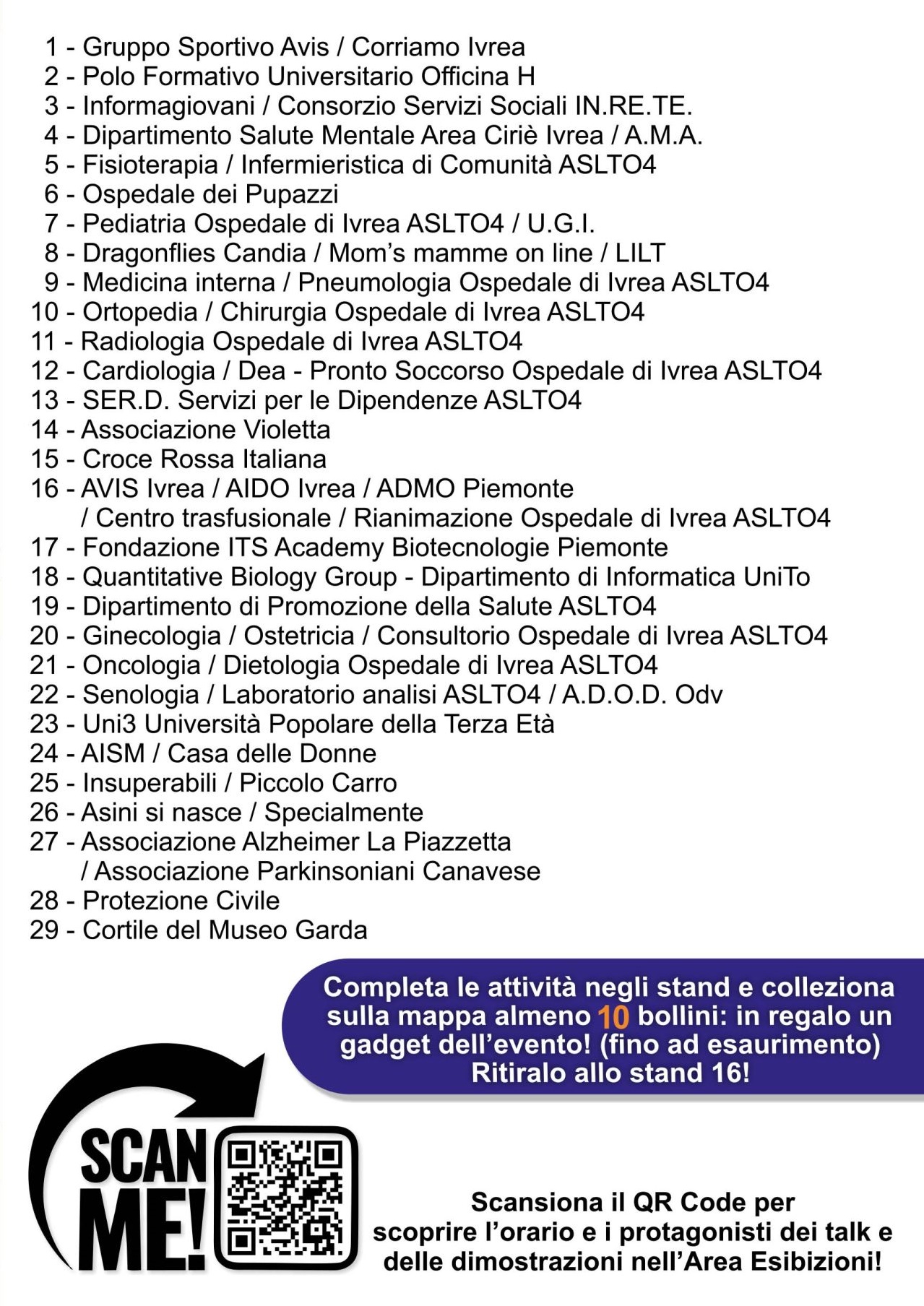 1 - Gruppo Sportivo Avis / Corriamo Ivrea
2 - Polo Formativo Universitario Officina H
3 - Informagiovani / Consorzio Servizi Sociali IN.RE.TE.
4 - Dipartimento Salute Mentale Area Ciriè Ivrea / A.M.A.
5 - Fisioterapia / Infermieristica di Comunità ASLTO4
6 - Ospedale dei Pupazzi
7 - Pediatria Ospedale di Ivrea ASLTO4 / U.G.I.
8 - Dragonflies Candia / Mom's mamme on line / LILT
9 - Medicina interna / Pneumologia Ospedale di Ivrea ASLTO4
10 - Ortopedia / Chirurgia Ospedale di Ivrea ASLTO4
11 - Radiologia Ospedale di Ivrea ASLTO4
12 - Cardiologia / Dea - Pronto Soccorso Ospedale di Ivrea ASLTO4
13 - SER.D. Servizi per le Dipendenze ASLTO4
14 - Associazione Violetta
15 - Croce Rossa Italiana
16 - AVIS Ivrea / AIDO Ivrea / ADMO Piemonte / Centro trasfusionale / Rianimazione Ospedale di Ivrea ASLTO4
17 - Fondazione ITS Academy Biotecnologie Piemonte
18 - Quantitative Biology Group - Dipartimento di Informatica UniTo
19 - Dipartimento di Promozione della Salute ASLTO4
20 - Ginecologia / Ostetricia / Consultorio Ospedale di Ivrea ASLTO4
21 - Oncologia / Dietologia Ospedale di Ivrea ASLTO4
22 - Senologia / Laboratorio analisi ASLTO4 / A.D.O.D. Odv
23 - Uni3 Università Popolare della Terza Età
24 - AISM / Casa delle Donne
25 - Insuperabili / Piccolo Carro
26 - Asini si nasce / Specialmente
27 - Associazione Alzheimer La Piazzetta / Associazione Parkinsoniani Canavese
28 - Protezione Civile
29 - Cortile del Museo Garda

Completa le attività negli stand e colleziona sulla mappa almeno 10 bollini: in regalo un gadget dell'evento! (fino ad esaurimento) Ritiralo allo stand 16!

SCAN ME!

Scansiona il QR Code per scoprire l'orario e i protagonisti dei talk e delle dimostrazioni nell'Area Esibizioni!